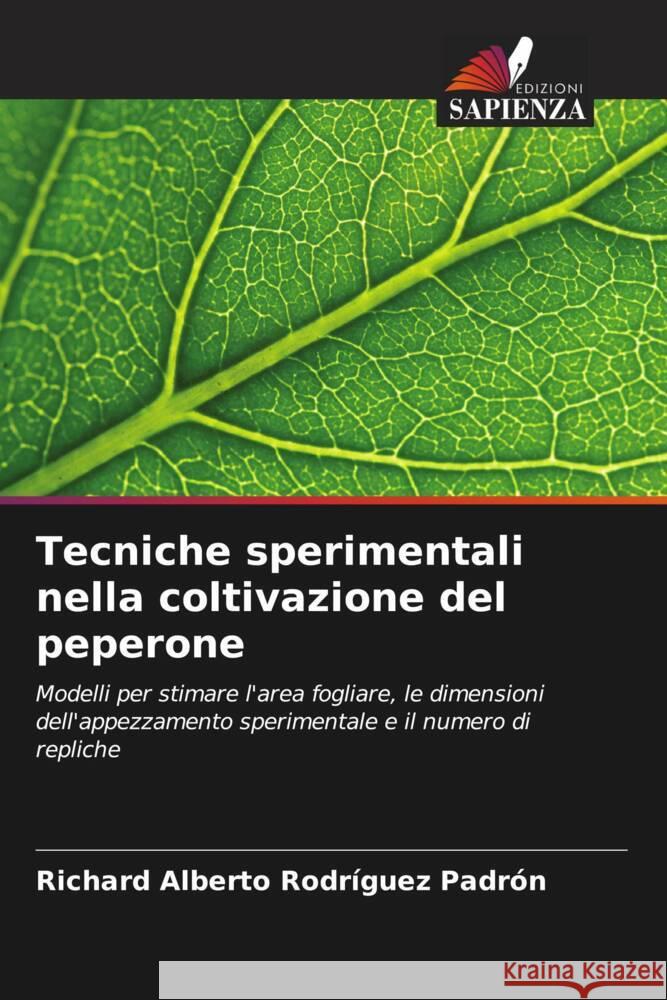 EDIZIONI
SAPIENZA

Tecniche sperimentali nella coltivazione del peperone

Modelli per stimare l'area fogliare, le dimensioni dell'appezzamento sperimentale e il numero di repliche

Richard Alberto Rodríguez Padrón